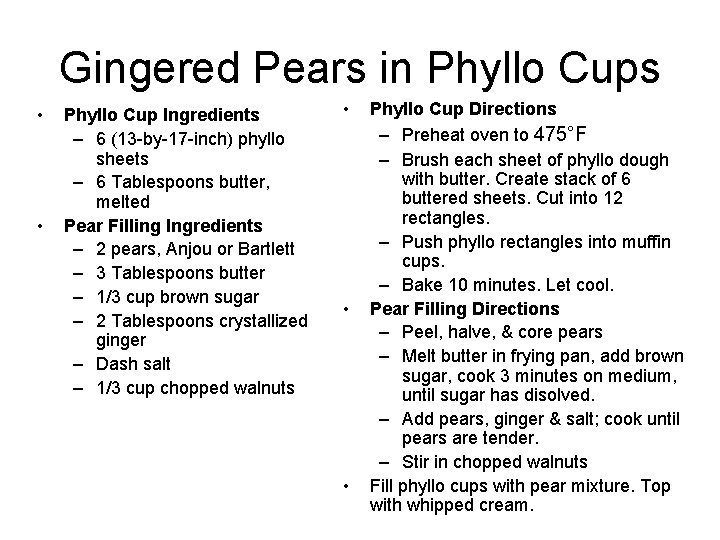 Gingered Pears in Phyllo Cups

• Phyllo Cup Ingredients
– 6 (13-by-17-inch) phyllo sheets
– 6 Tablespoons butter, melted
• Pear Filling Ingredients
– 2 pears, Anjou or Bartlett
– 3 Tablespoons butter
– 1/3 cup brown sugar
– 2 Tablespoons crystallized ginger
– Dash salt
– 1/3 cup chopped walnuts

• Phyllo Cup Directions
– Preheat oven to 475°F
– Brush each sheet of phyllo dough with butter. Create stack of 6 buttered sheets. Cut into 12 rectangles.
– Push phyllo rectangles into muffin cups.
– Bake 10 minutes. Let cool.
• Pear Filling Directions
– Peel, halve, & core pears
– Melt butter in frying pan, add brown sugar, cook 3 minutes on medium, until sugar has disolved.
– Add pears, ginger & salt; cook until pears are tender.
– Stir in chopped walnuts
• Fill phyllo cups with pear mixture. Top with whipped cream.